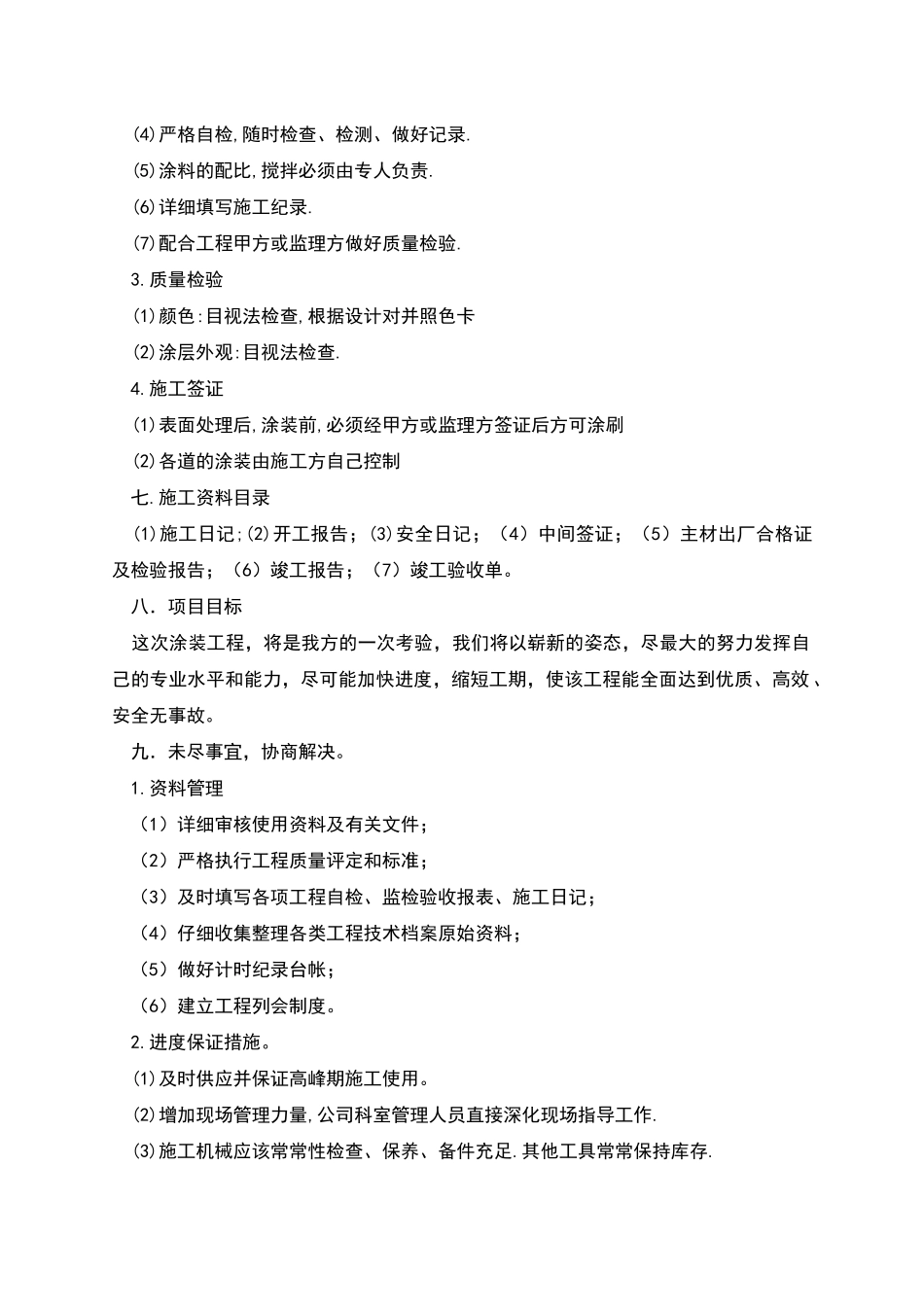 (4)严格自检,随时检查、检测、做好记录.

(5)涂料的配比,搅拌必须由专人负责.

(6)详细填写施工纪录.

(7)配合工程甲方或监理方做好质量检验.

3.质量检验

(1)颜色:目视法检查,根据设计对并照色卡

(2)涂层外观:目视法检查.

4.施工签证

(1)表面处理后,涂装前,必须经甲方或监理方签证后方可涂刷

(2)各道的涂装由施工方自己控制

七.施工资料目录

(1)施工日记;(2)开工报告;(3)安全日记;（4）中间签证;（5）主材出厂合格证及检验报告;（6）竣工报告;（7）竣工验收单。

八．项目目标

这次涂装工程，将是我方的一次考验，我们将以崭新的姿态，尽最大的努力发挥自己的专业水平和能力，尽可能加快进度，缩短工期，使该工程能全面达到优质、高效、安全无事故。

九．未尽事宜，协商解决。

1.资料管理

（1）详细审核使用资料及有关文件;

（2）严格执行工程质量评定和标准;

（3）及时填写各项工程自检、监检验收报表、施工日记;

（4）仔细收集整理各类工程技术档案原始资料;

（5）做好计时纪录台帐;

（6）建立工程列会制度。

2.进度保证措施。

(1)及时供应并保证高峰期施工使用。

(2)增加现场管理力量,公司科室管理人员直接深化现场指导工作.

(3)施工机械应该常常性检查、保养、备件充足.其他工具常常保持库存.